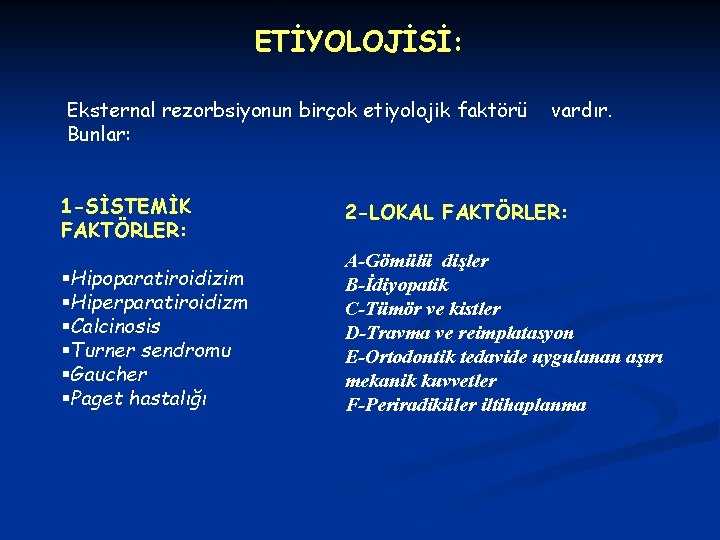 ETİYOLOJİSİ:

Eksternal rezorbsiyonun birçok etiyolojik faktörü vardır. Bunlar:

1-SİSTEMİK FAKTÖRLER:

▪Hipoparatiroidizim
▪Hiperparatiroidizm
▪Calcinosis
▪Turner sendromu
▪Gaucher
▪Paget hastalığı

2-LOKAL FAKTÖRLER:

A-Gömülü dişler
B-İdiyopatik
C-Tümör ve kistler
D-Travma ve reimplatasyon
E-Ortodontik tedavide uygulanan aşırı mekanik kuvvetler
F-Periradiküler iltihaplanma